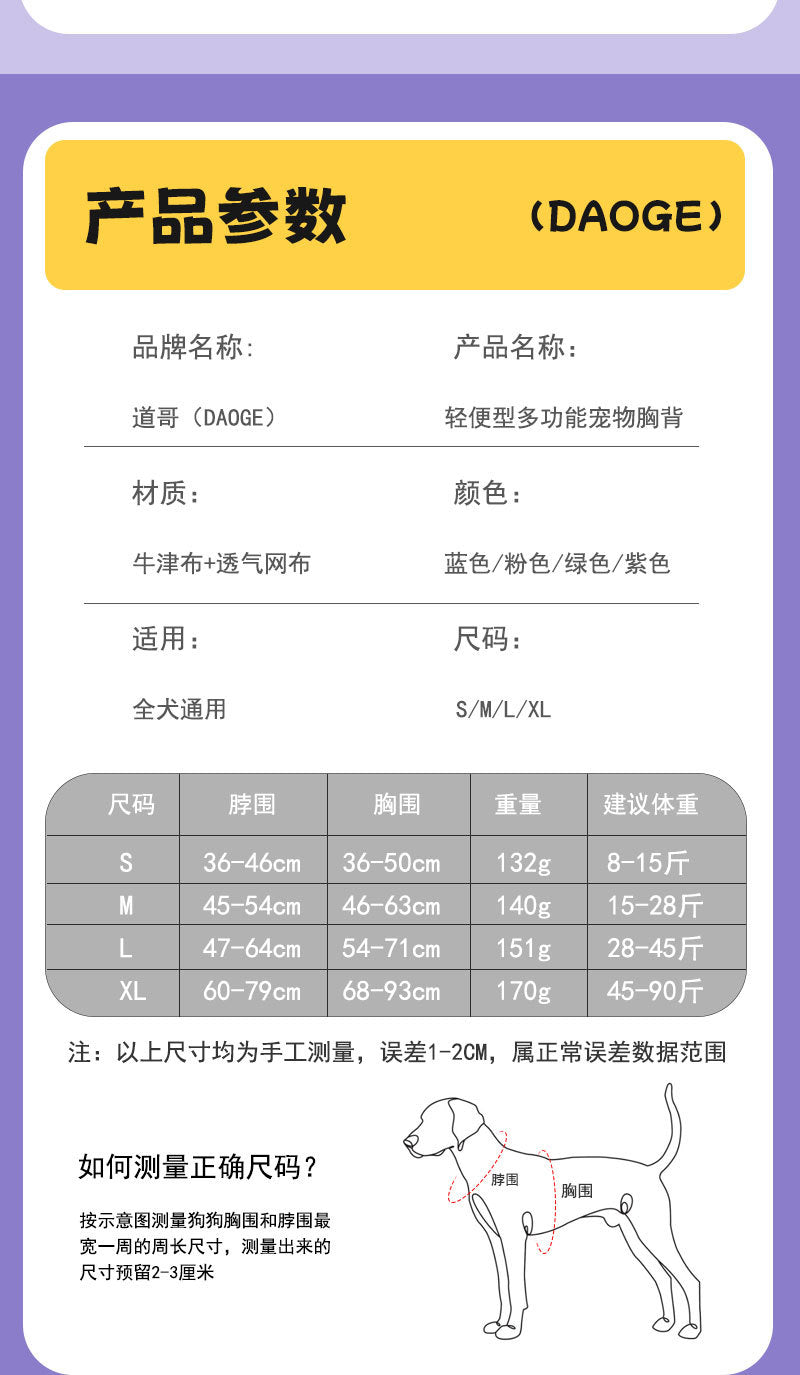 产品参数 （DAOGE）

品牌名称:
道哥（DAOGE）

产品名称：
轻便型多功能宠物胸背

材质：
牛津布+透气网布

颜色：
蓝色/粉色/绿色/紫色

适用：
全犬通用

尺码：
S/M/L/XL

| 尺码 | 脖围 | 胸围 | 重量 | 建议体重 |
|---|---|---|---|---|
| S | 36-46cm | 36-50cm | 132g | 8-15斤 |
| M | 45-54cm | 46-63cm | 140g | 15-28斤 |
| L | 47-64cm | 54-71cm | 151g | 28-45斤 |
| XL | 60-79cm | 68-93cm | 170g | 45-90斤 |

注：以上尺寸均为手工测量，误差1-2CM，属正常误差数据范围

如何测量正确尺码？

按示意图测量狗狗胸围和脖围最宽一周的周长尺寸，测量出来的尺寸预留2-3厘米

脖围

胸围